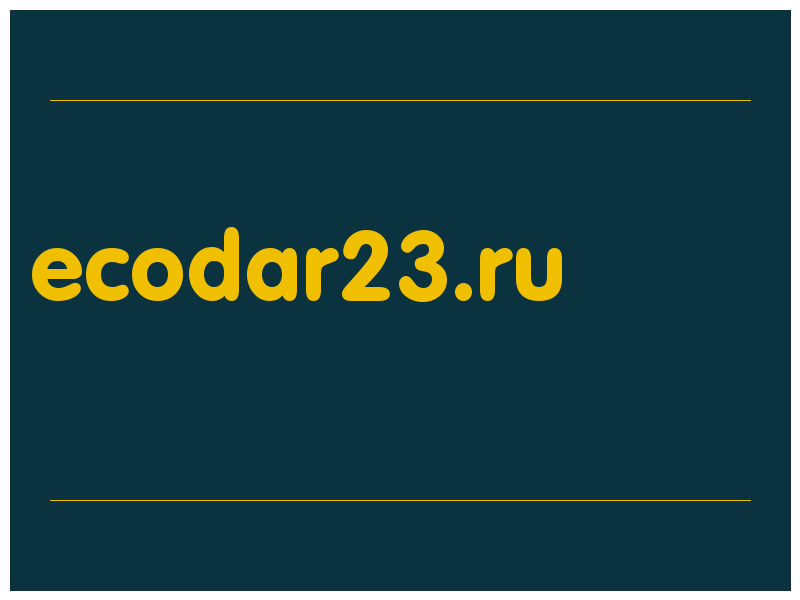 ecodar23.ru